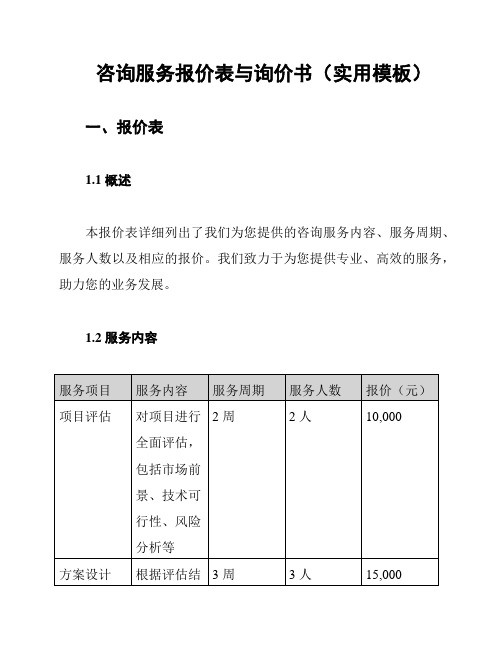 咨询服务报价表与询价书（实用模板）

一、报价表

1.1 概述

本报价表详细列出了我们为您提供的咨询服务内容、服务周期、服务人数以及相应的报价。我们致力于为您提供专业、高效的服务，助力您的业务发展。

1.2 服务内容

| 服务项目 | 服务内容 | 服务周期 | 服务人数 | 报价（元） |
|---|---|---|---|---|
| 项目评估 | 对项目进行全面评估，包括市场前景、技术可行性、风险分析等 | 2 周 | 2 人 | 10,000 |
| 方案设计 | 根据评估结 | 3 周 | 3 人 | 15,000 |